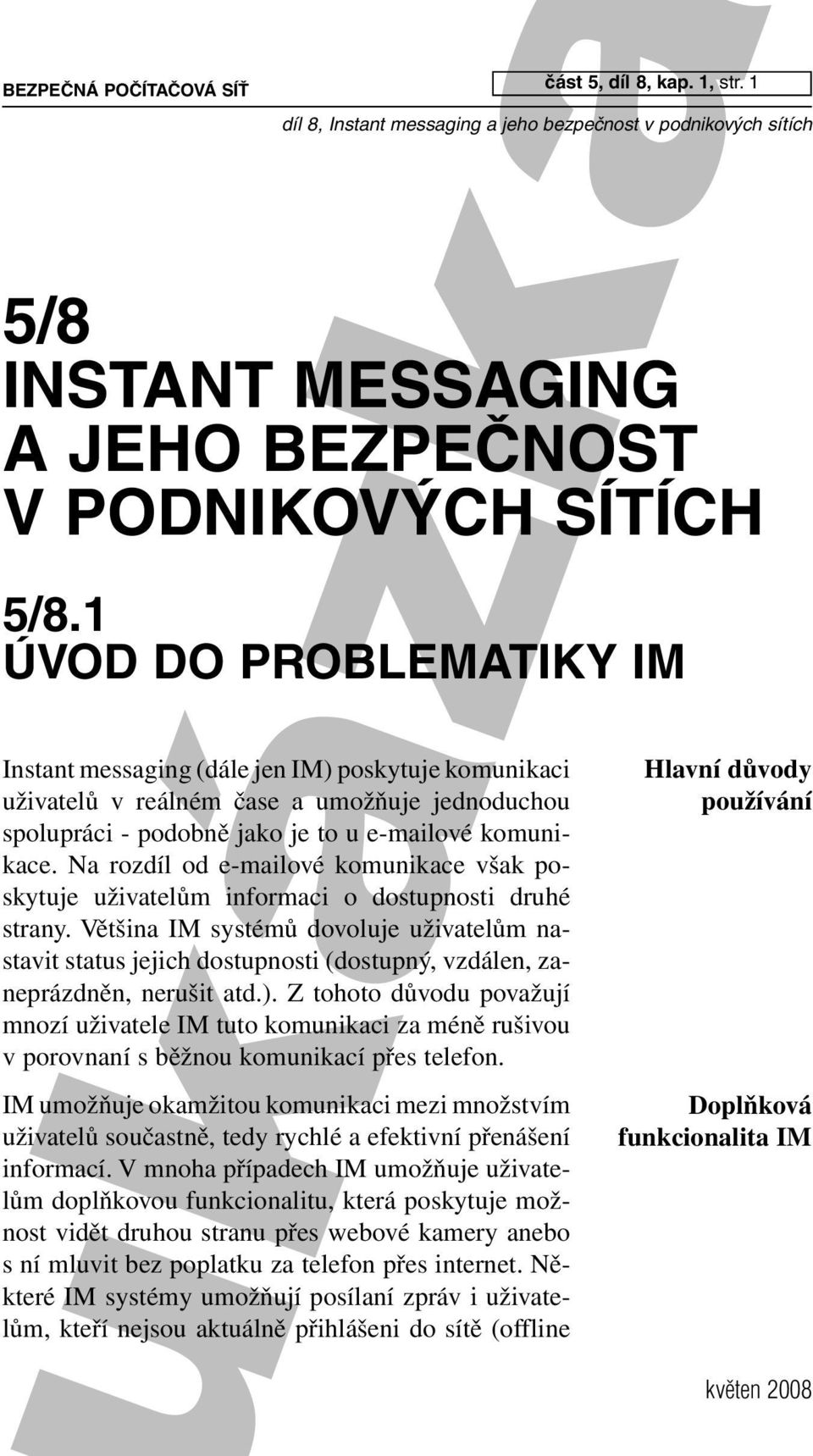 BEZPEČNÁ POČÍTAČOVÁ SÍŤ

část 5, díl 8, kap. 1, str. 1

díl 8, Instant messaging a jeho bezpečnost v podnikových sítích

5/8
INSTANT MESSAGING A JEHO BEZPEČNOST V PODNIKOVÝCH SÍTÍCH

5/8.1
ÚVOD DO PROBLEMATIKY IM

Hlavní důvody používání

Instant messaging (dále jen IM) poskytuje komunikaci uživatelů v reálném čase a umožňuje jednoduchou spolupráci - podobně jako je to u e-mailové komunikace. Na rozdíl od e-mailové komunikace však poskytuje uživatelům informaci o dostupnosti druhé strany. Většina IM systémů dovoluje uživatelům nastavit status jejich dostupnosti (dostupný, vzdálen, zaneprázdněn, nerušit atd.). Z tohoto důvodu považují mnozí uživatele IM tuto komunikaci za méně rušivou v porovnaní s běžnou komunikací přes telefon.

Doplňková funkcionalita IM

IM umožňuje okamžitou komunikaci mezi množstvím uživatelů součastně, tedy rychlé a efektivní přenášení informací. V mnoha případech IM umožňuje uživatelům doplňkovou funkcionalitu, která poskytuje možnost vidět druhou stranu přes webové kamery anebo s ní mluvit bez poplatku za telefon přes internet. Některé IM systémy umožňují posílaní zpráv i uživatelům, kteří nejsou aktuálně přihlášeni do sítě (offline

květen 2008

ukázka